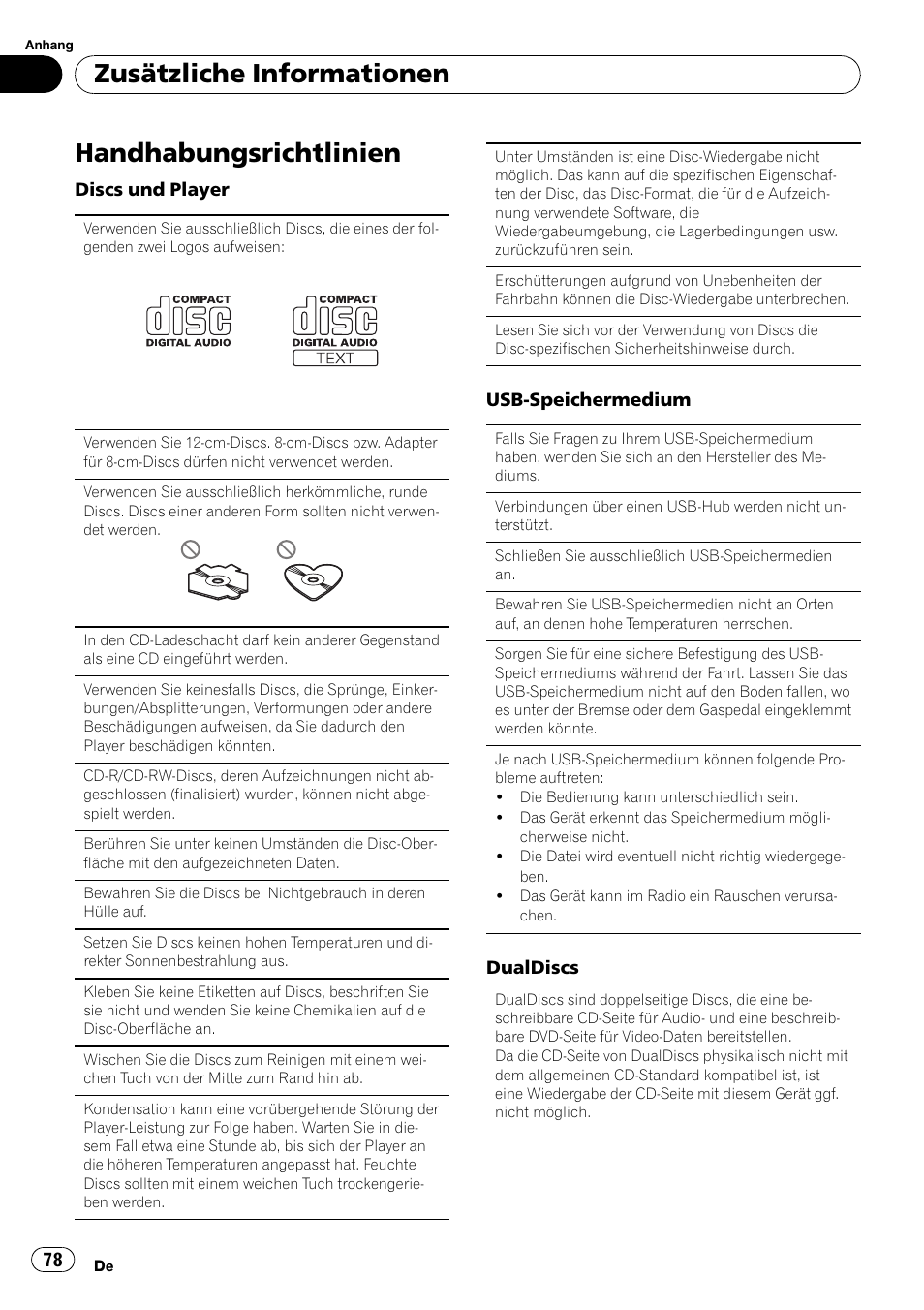 Anhang

Zusätzliche Informationen

Handhabungsrichtlinien

Discs und Player

Verwenden Sie ausschließlich Discs, die eines der folgenden zwei Logos aufweisen:

COMPACT disc DIGITAL AUDIO

COMPACT disc DIGITAL AUDIO TEXT

Verwenden Sie 12-cm-Discs. 8-cm-Discs bzw. Adapter für 8-cm-Discs dürfen nicht verwendet werden.

Verwenden Sie ausschließlich herkömmliche, runde Discs. Discs einer anderen Form sollten nicht verwendet werden.

In den CD-Ladeschacht darf kein anderer Gegenstand als eine CD eingeführt werden.

Verwenden Sie keinesfalls Discs, die Sprünge, Einkerbungen/Absplitterungen, Verformungen oder andere Beschädigungen aufweisen, da Sie dadurch den Player beschädigen könnten.

CD-R/CD-RW-Discs, deren Aufzeichnungen nicht abgeschlossen (finalisiert) wurden, können nicht abgespielt werden.

Berühren Sie unter keinen Umständen die Disc-Oberfläche mit den aufgezeichneten Daten.

Bewahren Sie die Discs bei Nichtgebrauch in deren Hülle auf.

Setzen Sie Discs keinen hohen Temperaturen und direkter Sonnenbestrahlung aus.

Kleben Sie keine Etiketten auf Discs, beschriften Sie sie nicht und wenden Sie keine Chemikalien auf die Disc-Oberfläche an.

Wischen Sie die Discs zum Reinigen mit einem weichen Tuch von der Mitte zum Rand hin ab.

Kondensation kann eine vorübergehende Störung der Player-Leistung zur Folge haben. Warten Sie in diesem Fall etwa eine Stunde ab, bis sich der Player an die höheren Temperaturen angepasst hat. Feuchte Discs sollten mit einem weichen Tuch trockengerieben werden.

Unter Umständen ist eine Disc-Wiedergabe nicht möglich. Das kann auf die spezifischen Eigenschaften der Disc, das Disc-Format, die für die Aufzeichnung verwendete Software, die Wiedergabeumgebung, die Lagerbedingungen usw. zurückzuführen sein.

Erschütterungen aufgrund von Unebenheiten der Fahrbahn können die Disc-Wiedergabe unterbrechen.

Lesen Sie sich vor der Verwendung von Discs die Disc-spezifischen Sicherheitshinweise durch.

USB-Speichermedium

Falls Sie Fragen zu Ihrem USB-Speichermedium haben, wenden Sie sich an den Hersteller des Mediums.

Verbindungen über einen USB-Hub werden nicht unterstützt.

Schließen Sie ausschließlich USB-Speichermedien an.

Bewahren Sie USB-Speichermedien nicht an Orten auf, an denen hohe Temperaturen herrschen.

Sorgen Sie für eine sichere Befestigung des USB-Speichermediums während der Fahrt. Lassen Sie das USB-Speichermedium nicht auf den Boden fallen, wo es unter der Bremse oder dem Gaspedal eingeklemmt werden könnte.

Je nach USB-Speichermedium können folgende Probleme auftreten:
• Die Bedienung kann unterschiedlich sein.
• Das Gerät erkennt das Speichermedium möglicherweise nicht.
• Die Datei wird eventuell nicht richtig wiedergegeben.
• Das Gerät kann im Radio ein Rauschen verursachen.

DualDiscs

DualDiscs sind doppelseitige Discs, die eine beschreibbare CD-Seite für Audio- und eine beschreibbare DVD-Seite für Video-Daten bereitstellen.
Da die CD-Seite von DualDiscs physikalisch nicht mit dem allgemeinen CD-Standard kompatibel ist, ist eine Wiedergabe der CD-Seite mit diesem Gerät ggf. nicht möglich.

78 De